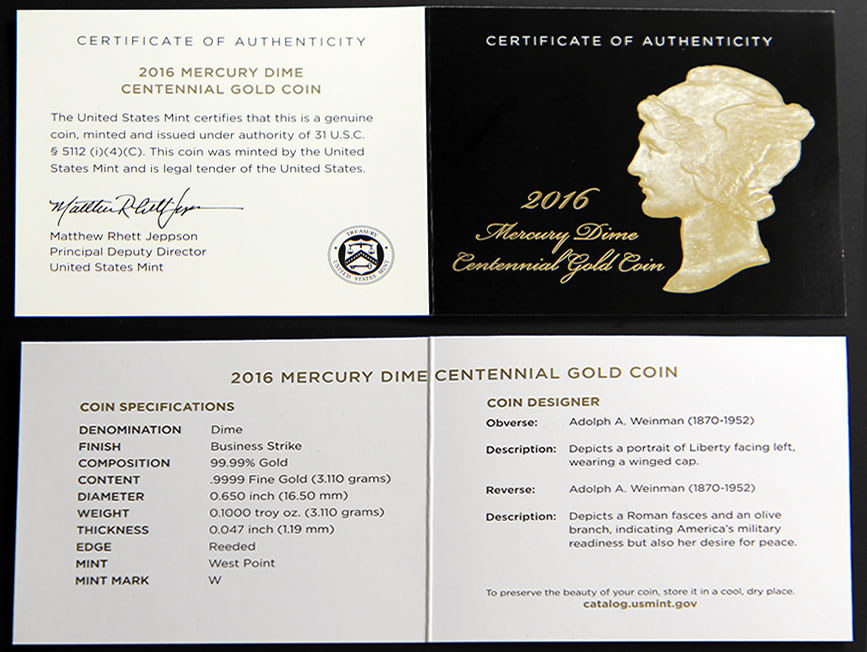 CERTIFICATE OF AUTHENTICITY

2016 MERCURY DIME
CENTENNIAL GOLD COIN

The United States Mint certifies that this is a genuine coin, minted and issued under authority of 31 U.S.C. § 5112 (i)(4)(C). This coin was minted by the United States Mint and is legal tender of the United States.

Matthew Rhett Jeppson

Matthew Rhett Jeppson
Principal Deputy Director
United States Mint

TREASURY
UNITED STATES MINT

CERTIFICATE OF AUTHENTICITY

2016
Mercury Dime
Centennial Gold Coin

2016 MERCURY DIME CENTENNIAL GOLD COIN

COIN SPECIFICATIONS

DENOMINATION Dime
FINISH Business Strike
COMPOSITION 99.99% Gold
CONTENT .9999 Fine Gold (3.110 grams)
DIAMETER 0.650 inch (16.50 mm)
WEIGHT 0.1000 troy oz. (3.110 grams)
THICKNESS 0.047 inch (1.19 mm)
EDGE Reeded
MINT West Point
MINT MARK W

COIN DESIGNER

Obverse: Adolph A. Weinman (1870-1952)

Description: Depicts a portrait of Liberty facing left, wearing a winged cap.

Reverse: Adolph A. Weinman (1870-1952)

Description: Depicts a Roman fasces and an olive branch, indicating America's military readiness but also her desire for peace.

To preserve the beauty of your coin, store it in a cool, dry place.
catalog.usmint.gov